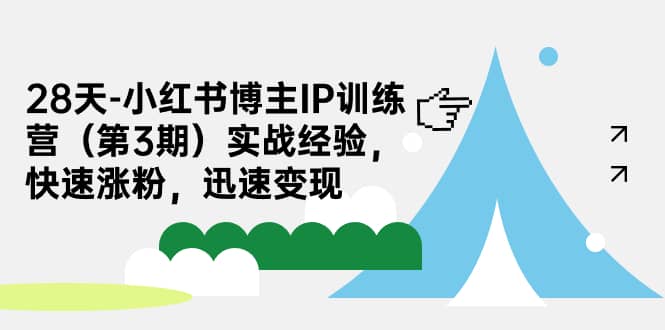 28天-小红书博主IP训练营（第3期）实战经验，快速涨粉，迅速变现